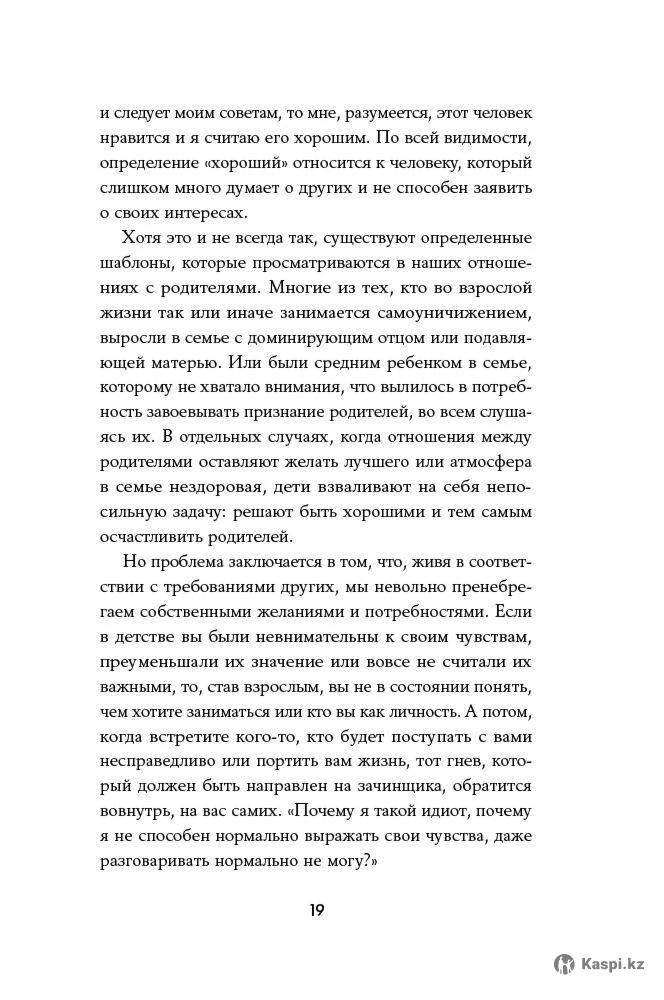 и следует моим советам, то мне, разумеется, этот человек нравится и я считаю его хорошим. По всей видимости, определение «хороший» относится к человеку, который слишком много думает о других и не способен заявить о своих интересах.

Хотя это и не всегда так, существуют определенные шаблоны, которые просматриваются в наших отношениях с родителями. Многие из тех, кто во взрослой жизни так или иначе занимается самоуничижением, выросли в семье с доминирующим отцом или подавляющей матерью. Или были средним ребенком в семье, которому не хватало внимания, что вылилось в потребность завоевывать признание родителей, во всем слушаясь их. В отдельных случаях, когда отношения между родителями оставляют желать лучшего или атмосфера в семье нездоровая, дети взваливают на себя непосильную задачу: решают быть хорошими и тем самым осчастливить родителей.

Но проблема заключается в том, что, живя в соответствии с требованиями других, мы невольно пренебрегаем собственными желаниями и потребностями. Если в детстве вы были невнимательны к своим чувствам, преуменьшали их значение или вовсе не считали их важными, то, став взрослым, вы не в состоянии понять, чем хотите заниматься или кто вы как личность. А потом, когда встретите кого-то, кто будет поступать с вами несправедливо или портить вам жизнь, тот гнев, который должен быть направлен на зачинщика, обратится вовнутрь, на вас самих. «Почему я такой идиот, почему я не способен нормально выражать свои чувства, даже разговаривать нормально не могу?»

19

Kaspi.kz